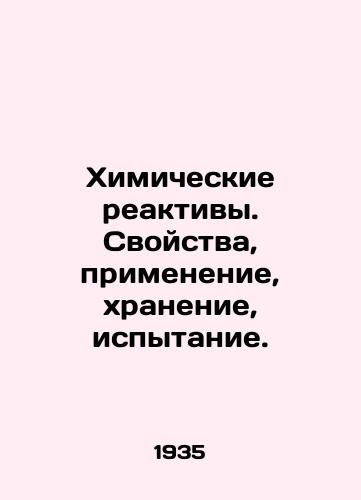 Химические реактивы. Свойства, применение, хранение, испытание.

1935